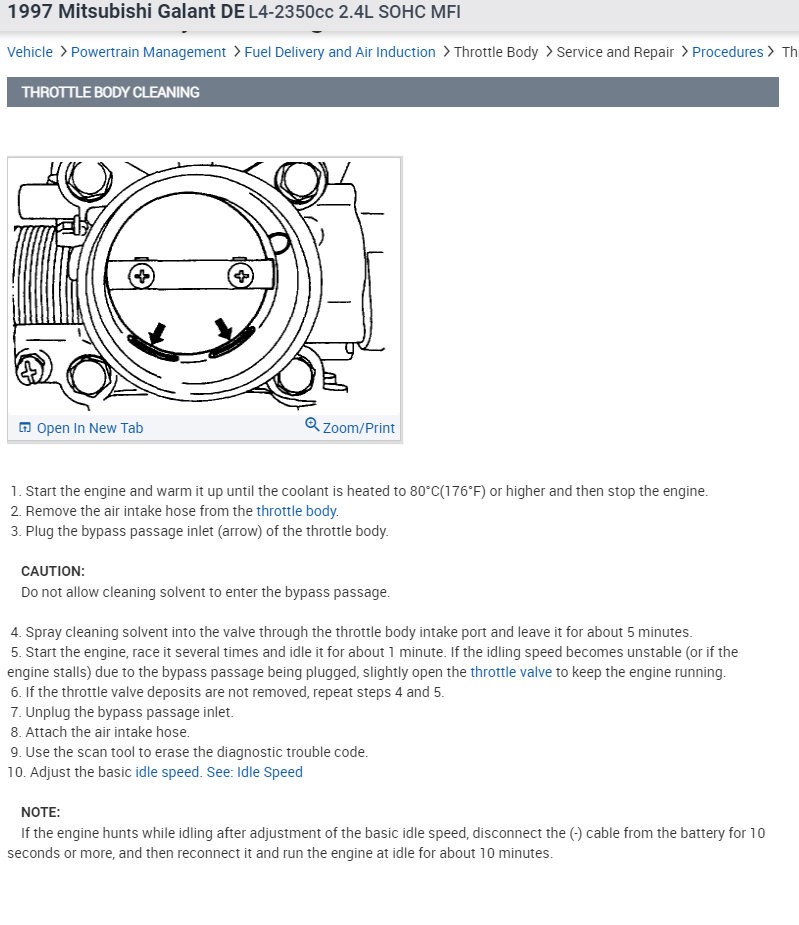 1997 Mitsubishi Galant DE L4-2350cc 2.4L SOHC MFI

Vehicle > Powertrain Management > Fuel Delivery and Air Induction > Throttle Body > Service and Repair > Procedures > Th

THROTTLE BODY CLEANING

Open In New Tab
Zoom/Print

1. Start the engine and warm it up until the coolant is heated to 80°C(176°F) or higher and then stop the engine.
2. Remove the air intake hose from the throttle body.
3. Plug the bypass passage inlet (arrow) of the throttle body.

CAUTION:
Do not allow cleaning solvent to enter the bypass passage.

4. Spray cleaning solvent into the valve through the throttle body intake port and leave it for about 5 minutes.
5. Start the engine, race it several times and idle it for about 1 minute. If the idling speed becomes unstable (or if the engine stalls) due to the bypass passage being plugged, slightly open the throttle valve to keep the engine running.
6. If the throttle valve deposits are not removed, repeat steps 4 and 5.
7. Unplug the bypass passage inlet.
8. Attach the air intake hose.
9. Use the scan tool to erase the diagnostic trouble code.
10. Adjust the basic idle speed. See: Idle Speed

NOTE:
If the engine hunts while idling after adjustment of the basic idle speed, disconnect the (-) cable from the battery for 10 seconds or more, and then reconnect it and run the engine at idle for about 10 minutes.